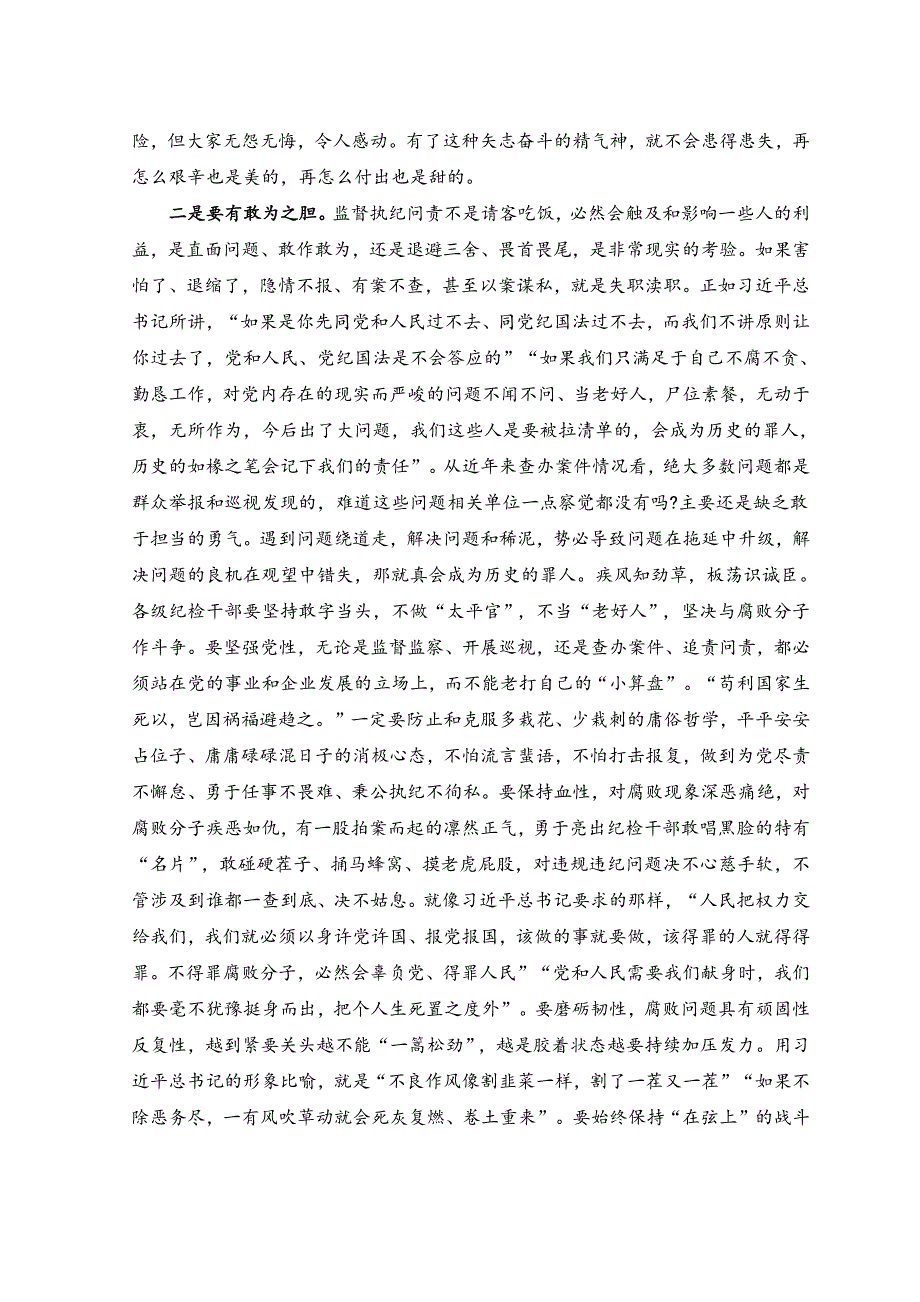 险，但大家无怨无悔，令人感动。有了这种矢志奋斗的精气神，就不会患得患失，再怎么艰辛也是美的，再怎么付出也是甜的。

二是要有敢为之胆。监督执纪问责不是请客吃饭，必然会触及和影响一些人的利益，是直面问题、敢作敢为，还是退避三舍、畏首畏尾，是非常现实的考验。如果害怕了、退缩了，隐情不报、有案不查，甚至以案谋私，就是失职渎职。正如习近平总书记所讲，“如果是你先同党和人民过不去、同党纪国法过不去，而我们不讲原则让你过去了，党和人民、党纪国法是不会答应的”“如果我们只满足于自己不腐不贪、勤恳工作，对党内存在的现实而严峻的问题不闻不问、当老好人，尸位素餐，无动于衷，无所作为，今后出了大问题，我们这些人是要被拉清单的，会成为历史的罪人，历史的如椽之笔会记下我们的责任”。从近年来查办案件情况看，绝大多数问题都是群众举报和巡视发现的，难道这些问题相关单位一点察觉都没有吗?主要还是缺乏敢于担当的勇气。遇到问题绕道走，解决问题和稀泥，势必导致问题在拖延中升级，解决问题的良机在观望中错失，那就真会成为历史的罪人。疾风知劲草，板荡识诚臣。各级纪检干部要坚持敢字当头，不做“太平官”，不当“老好人”，坚决与腐败分子作斗争。要坚强党性，无论是监督监察、开展巡视，还是查办案件、追责问责，都必须站在党的事业和企业发展的立场上，而不能老打自己的“小算盘”。“苟利国家生死以，岂因祸福避趋之。”一定要防止和克服多栽花、少栽刺的庸俗哲学，平平安安占位子、庸庸碌碌混日子的消极心态，不怕流言蜚语，不怕打击报复，做到为党尽责不懈怠、勇于任事不畏难、秉公执纪不徇私。要保持血性，对腐败现象深恶痛绝，对腐败分子疾恶如仇，有一股拍案而起的凛然正气，勇于亮出纪检干部敢唱黑脸的特有“名片”，敢碰硬茬子、捅马蜂窝、摸老虎屁股，对违规违纪问题决不心慈手软，不管涉及到谁都一查到底、决不姑息。就像习近平总书记要求的那样，“人民把权力交给我们，我们就必须以身许党许国、报党报国，该做的事就要做，该得罪的人就得得罪。不得罪腐败分子，必然会辜负党、得罪人民”“党和人民需要我们献身时，我们都要毫不犹豫挺身而出，把个人生死置之度外”。要磨砺韧性，腐败问题具有顽固性反复性，越到紧要关头越不能“一篙松劲”，越是胶着状态越要持续加压发力。用习近平总书记的形象比喻，就是“不良作风像割韭菜一样，割了一茬又一茬”“如果不除恶务尽，一有风吹草动就会死灰复燃、卷土重来”。要始终保持“在弦上”的战斗